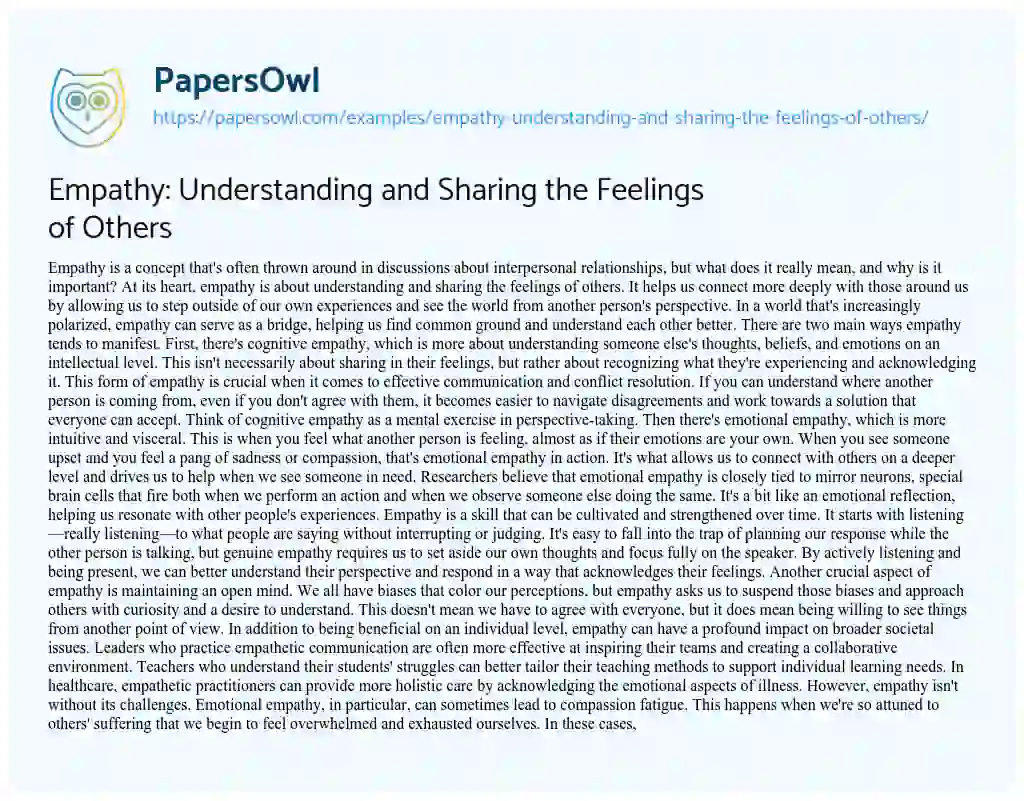 PapersOwl

https://papersowl.com/examples/empathy-understanding-and-sharing-the-feelings-of-others/

Empathy: Understanding and Sharing the Feelings of Others

Empathy is a concept that's often thrown around in discussions about interpersonal relationships, but what does it really mean, and why is it important? At its heart, empathy is about understanding and sharing the feelings of others. It helps us connect more deeply with those around us by allowing us to step outside of our own experiences and see the world from another person's perspective. In a world that's increasingly polarized, empathy can serve as a bridge, helping us find common ground and understand each other better. There are two main ways empathy tends to manifest. First, there's cognitive empathy, which is more about understanding someone else's thoughts, beliefs, and emotions on an intellectual level. This isn't necessarily about sharing in their feelings, but rather about recognizing what they're experiencing and acknowledging it. This form of empathy is crucial when it comes to effective communication and conflict resolution. If you can understand where another person is coming from, even if you don't agree with them, it becomes easier to navigate disagreements and work towards a solution that everyone can accept. Think of cognitive empathy as a mental exercise in perspective-taking. Then there's emotional empathy, which is more intuitive and visceral. This is when you feel what another person is feeling, almost as if their emotions are your own. When you see someone upset and you feel a pang of sadness or compassion, that's emotional empathy in action. It's what allows us to connect with others on a deeper level and drives us to help when we see someone in need. Researchers believe that emotional empathy is closely tied to mirror neurons, special brain cells that fire both when we perform an action and when we observe someone else doing the same. It's a bit like an emotional reflection, helping us resonate with other people's experiences. Empathy is a skill that can be cultivated and strengthened over time. It starts with listening—really listening—to what people are saying without interrupting or judging. It's easy to fall into the trap of planning our response while the other person is talking, but genuine empathy requires us to set aside our own thoughts and focus fully on the speaker. By actively listening and being present, we can better understand their perspective and respond in a way that acknowledges their feelings. Another crucial aspect of empathy is maintaining an open mind. We all have biases that color our perceptions, but empathy asks us to suspend those biases and approach others with curiosity and a desire to understand. This doesn't mean we have to agree with everyone, but it does mean being willing to see things from another point of view. In addition to being beneficial on an individual level, empathy can have a profound impact on broader societal issues. Leaders who practice empathetic communication are often more effective at inspiring their teams and creating a collaborative environment. Teachers who understand their students' struggles can better tailor their teaching methods to support individual learning needs. In healthcare, empathetic practitioners can provide more holistic care by acknowledging the emotional aspects of illness. However, empathy isn't without its challenges. Emotional empathy, in particular, can sometimes lead to compassion fatigue. This happens when we're so attuned to others' suffering that we begin to feel overwhelmed and exhausted ourselves. In these cases,